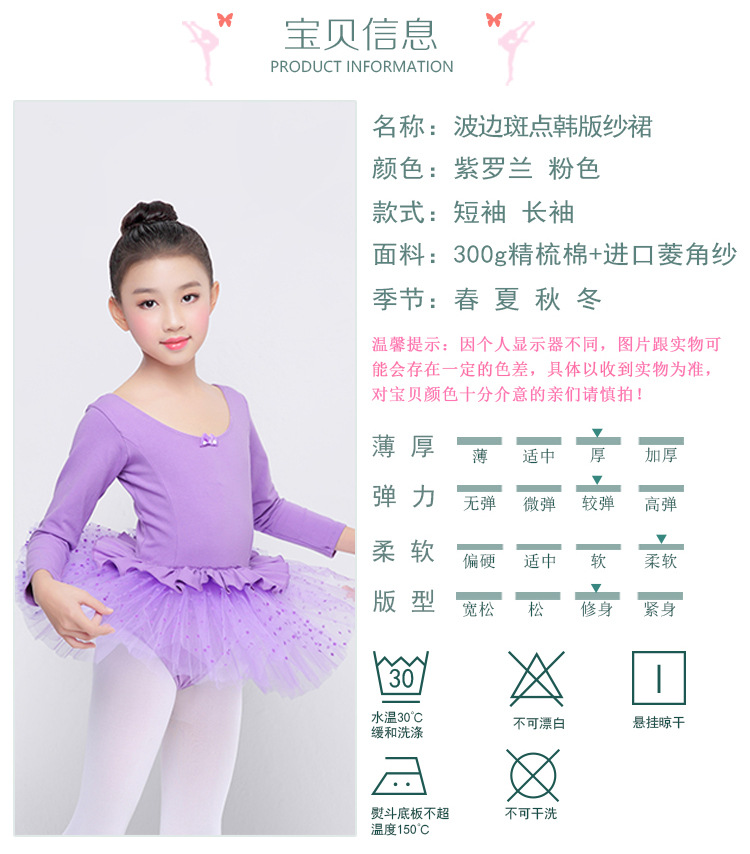 宝贝信息
PRODUCT INFORMATION

名称：波边斑点韩版纱裙
颜色：紫罗兰 粉色
款式：短袖 长袖
面料：300g精梳棉+进口菱角纱
季节：春 夏 秋 冬

温馨提示：因个人显示器不同，图片跟实物可能会存在一定的色差，具体以收到实物为准，对宝贝颜色十分介意的亲们请慎拍！

薄厚 薄 适中 厚 加厚
弹力 无弹 微弹 较弹 高弹
柔软 偏硬 适中 软 柔软
版型 宽松 松 修身 紧身

30
水温30°C
缓和洗涤

不可漂白

悬挂晾干

熨斗底板不超
温度150°C

不可干洗